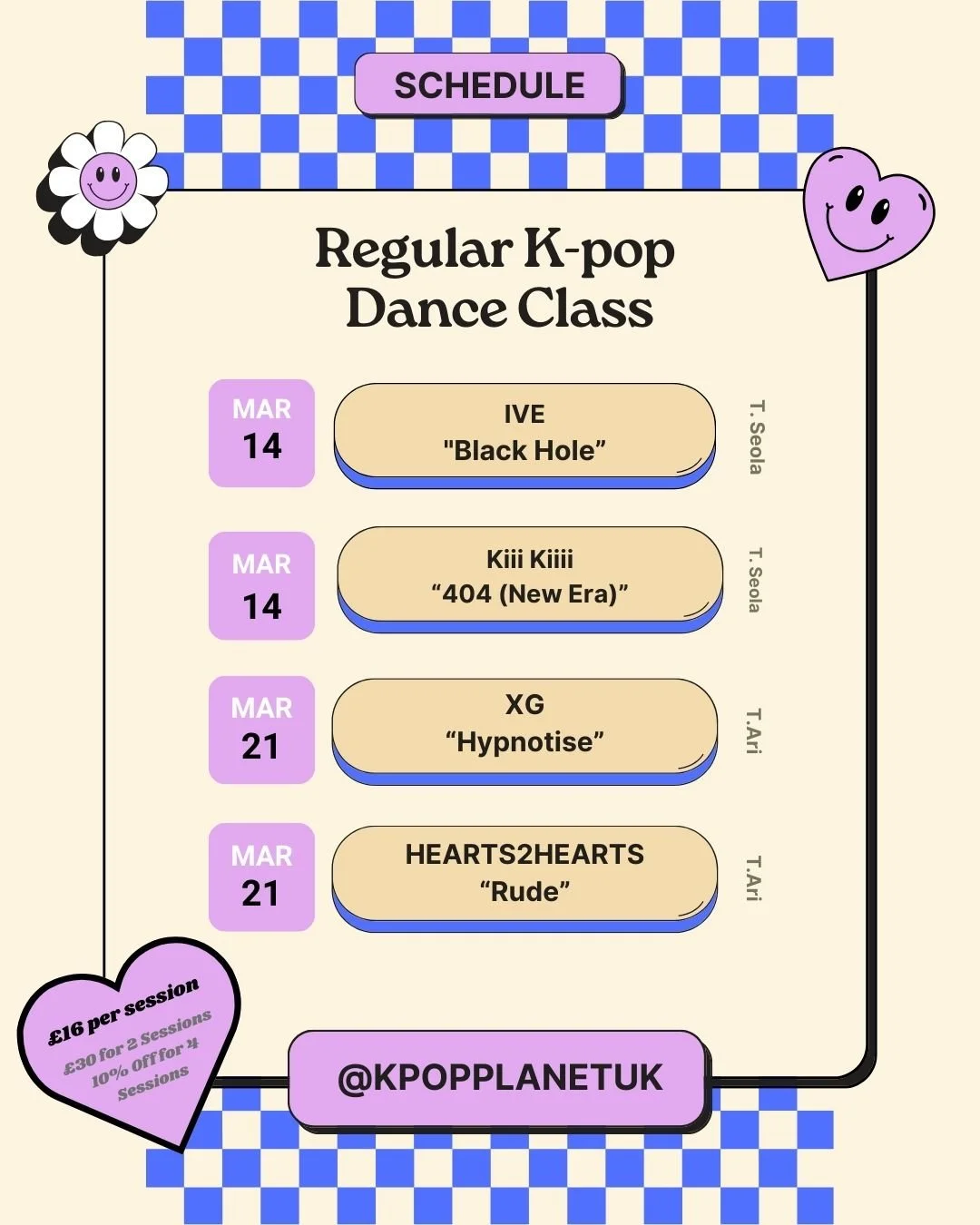 SCHEDULE

Regular K-pop Dance Class

MAR 14

IVE "Black Hole”

T. Seola

MAR 14

Kiii Kiiii “404 (New Era)”

T. Seola

MAR 21

XG “Hypnotise”

T.Ari

MAR 21

HEARTS2HEARTS “Rude”

T.Ari

£16 per session
£30 for 2 Sessions
10% Off for 4 Sessions

@KPOPPLANETUK